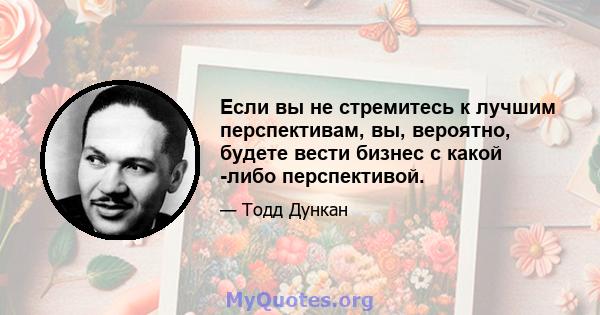 Если вы не стремитесь к лучшим перспективам, вы, вероятно, будете вести бизнес с какой -либо перспективой.

— Тодд Дункан

MyQuotes.org